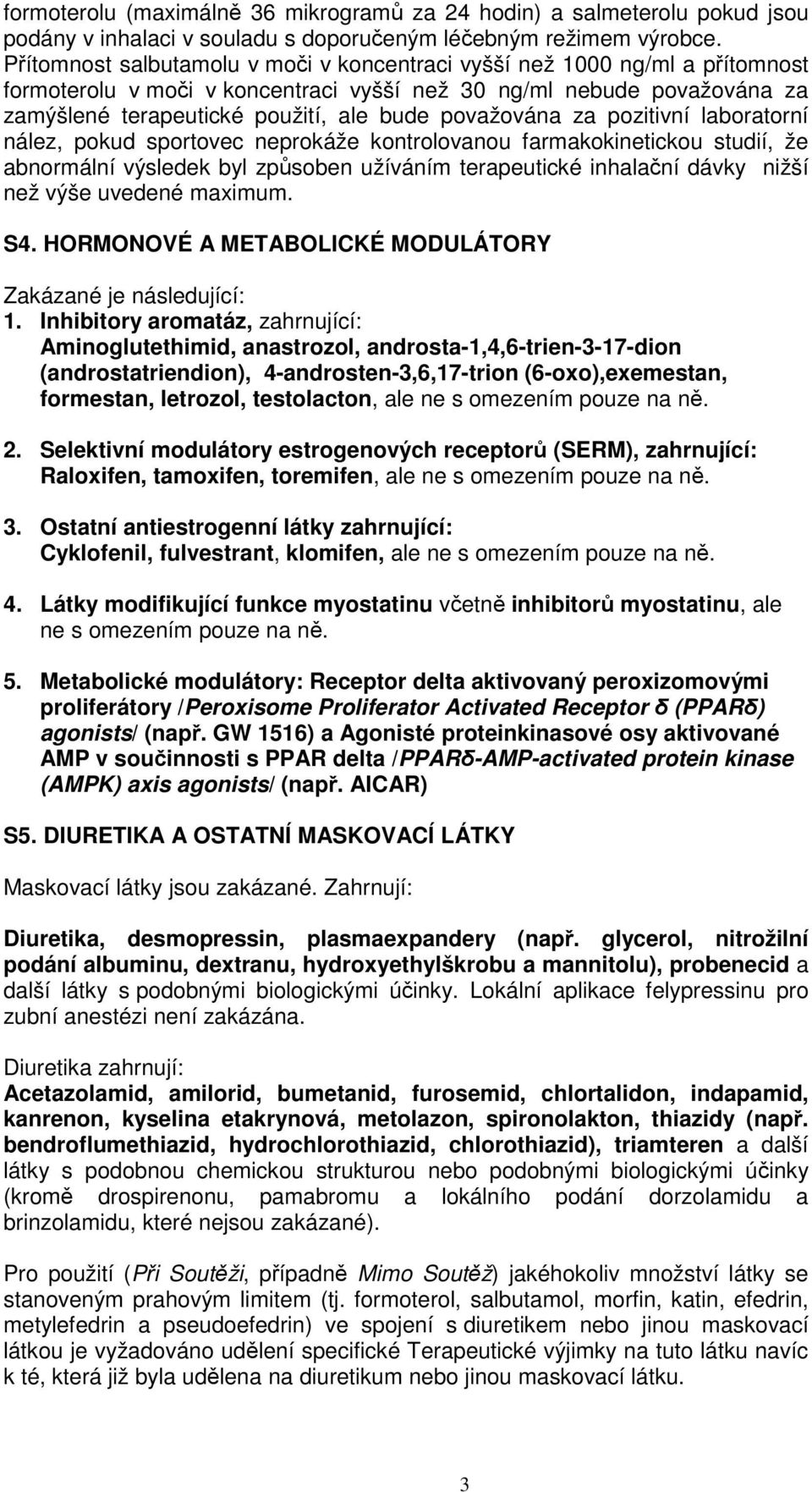 formoterolu (maximálně 36 mikrogramů za 24 hodin) a salmeterolu pokud jsou podány v inhalaci v souladu s doporučeným léčebným režimem výrobce. Přítomnost salbutamolu v moči v koncentraci vyšší než 1000 ng/ml a přítomnost formoterolu v moči v koncentraci vyšší než 30 ng/ml nebude považována za zamýšlené terapeutické použití, ale bude považována za pozitivní laboratorní nález, pokud sportovec neprokáže kontrolovanou farmakokinetickou studií, že abnormální výsledek byl způsoben užíváním terapeutické inhalační dávky nižší než výše uvedené maximum.

S4. HORMONOVÉ A METABOLICKÉ MODULÁTORY

Zakázané je následující:
1. Inhibitory aromatáz, zahrnující: Aminoglutethimid, anastrozol, androsta-1,4,6-trien-3-17-dion (androstatriendion), 4-androsten-3,6,17-trion (6-oxo),exemestan, formestan, letrozol, testolacton, ale ne s omezením pouze na ně.

2. Selektivní modulátory estrogenových receptorů (SERM), zahrnující: Raloxifen, tamoxifen, toremifen, ale ne s omezením pouze na ně.

3. Ostatní antiestrogenní látky zahrnující: Cyklofenil, fulvestrant, klomifen, ale ne s omezením pouze na ně.

4. Látky modifikující funkce myostatinu včetně inhibitorů myostatinu, ale ne s omezením pouze na ně.

5. Metabolické modulátory: Receptor delta aktivovaný peroxizomovými proliferátory /Peroxisome Proliferator Activated Receptor δ (PPARδ) agonists/ (např. GW 1516) a Agonisté proteinkinasové osy aktivované AMP v součinnosti s PPAR delta /PPARδ-AMP-activated protein kinase (AMPK) axis agonists/ (např. AICAR)

S5. DIURETIKA A OSTATNÍ MASKOVACÍ LÁTKY

Maskovací látky jsou zakázané. Zahrnují:

Diuretika, desmopressin, plasmaexpandery (např. glycerol, nitrožilní podání albuminu, dextranu, hydroxyethylškrobu a mannitolu), probenecid a další látky s podobnými biologickými účinky. Lokální aplikace felypressinu pro zubní anestézi není zakázána.

Diuretika zahrnují:
Acetazolamid, amilorid, bumetanid, furosemid, chlortalidon, indapamid, kanrenon, kyselina etakrynová, metolazon, spironolakton, thiazidy (např. bendroflumethiazid, hydrochlorothiazid, chlorothiazid), triamteren a další látky s podobnou chemickou strukturou nebo podobnými biologickými účinky (kromě drospirenonu, pamabromu a lokálního podání dorzolamidu a brinzolamidu, které nejsou zakázané).

Pro použití (Při Soutěži, případně Mimo Soutěž) jakéhokoliv množství látky se stanoveným prahovým limitem (tj. formoterol, salbutamol, morfin, katin, efedrin, metylefedrin a pseudoefedrin) ve spojení s diuretikem nebo jinou maskovací látkou je vyžadováno udělení specifické Terapeutické výjimky na tuto látku navíc k té, která již byla udělena na diuretikum nebo jinou maskovací látku.

3